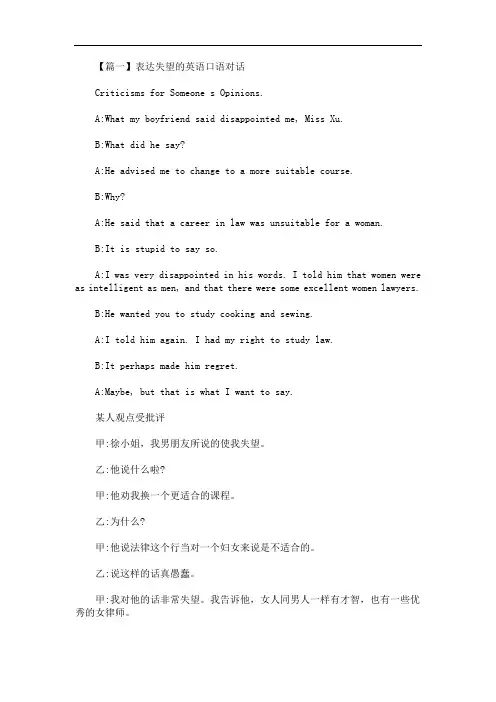 【篇一】表达失望的英语口语对话

Criticisms for Someone s Opinions.

A:What my boyfriend said disappointed me, Miss Xu.

B:What did he say?

A:He advised me to change to a more suitable course.

B:Why?

A:He said that a career in law was unsuitable for a woman.

B:It is stupid to say so.

A:I was very disappointed in his words. I told him that women were as intelligent as men, and that there were some excellent women lawyers.

B:He wanted you to study cooking and sewing.

A:I told him again. I had my right to study law.

B:It perhaps made him regret.

A:Maybe, but that is what I want to say.

某人观点受批评

甲:徐小姐，我男朋友所说的使我失望。

乙:他说什么啦?

甲:他劝我换一个更适合的课程。

乙:为什么?

甲:他说法律这个行当对一个妇女来说是不适合的。

乙:说这样的话真愚蠢。

甲:我对他的话非常失望。我告诉他，女人同男人一样有才智，也有一些优秀的女律师。